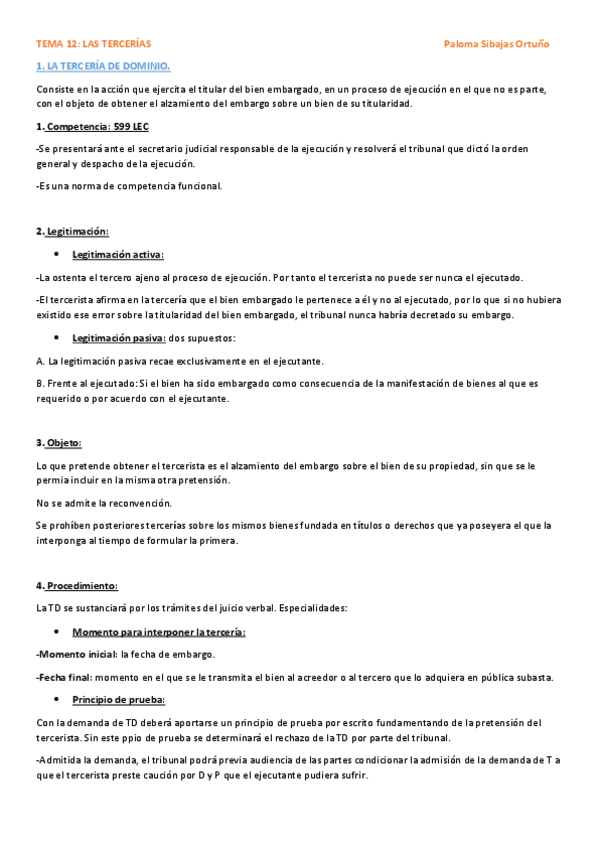 TEMA 12: LAS TERCERÍAS

Paloma Sibajas Ortuño

1. LA TERCERÍA DE DOMINIO.

Consiste en la acción que ejercita el titular del bien embargado, en un proceso de ejecución en el que no es parte, con el objeto de obtener el alzamiento del embargo sobre un bien de su titularidad.

1. Competencia: 599 LEC

-Se presentará ante el secretario judicial responsable de la ejecución y resolverá el tribunal que dictó la orden general y despacho de la ejecución.

-Es una norma de competencia funcional.

2. Legitimación:

• Legitimación activa:

-La ostenta el tercero ajeno al proceso de ejecución. Por tanto el tercerista no puede ser nunca el ejecutado.

-El tercerista afirma en la tercería que el bien embargado le pertenece a él y no al ejecutado, por lo que si no hubiera existido ese error sobre la titularidad del bien embargado, el tribunal nunca habría decretado su embargo.

• Legitimación pasiva: dos supuestos:

A. La legitimación pasiva recae exclusivamente en el ejecutante.

B. Frente al ejecutado: Si el bien ha sido embargado como consecuencia de la manifestación de bienes al que es requerido o por acuerdo con el ejecutante.

3. Objeto:

Lo que pretende obtener el tercerista es el alzamiento del embargo sobre el bien de su propiedad, sin que se le permia incluir en la misma otra pretensión.

No se admite la reconvención.

Se prohíben posteriores tercerías sobre los mismos bienes fundada en títulos o derechos que ya poseyera el que la interponga al tiempo de formular la primera.

4. Procedimiento:

La TD se sustanciará por los trámites del juicio verbal. Especialidades:

• Momento para interponer la tercería:

-Momento inicial: la fecha de embargo.

-Fecha final: momento en el que se le transmita el bien al acreedor o al tercero que lo adquiera en pública subasta.

• Principio de prueba:

Con la demanda de TD deberá aportarse un principio de prueba por escrito fundamentando de la pretensión del tercerista. Sin este ppio de prueba se determinará el rechazo de la TD por parte del tribunal.

-Admitida la demanda, el tribunal podrá previa audiencia de las partes condicionar la admisión de la demanda de T a que el tercerista preste caución por D y P que el ejecutante pudiera sufrir.